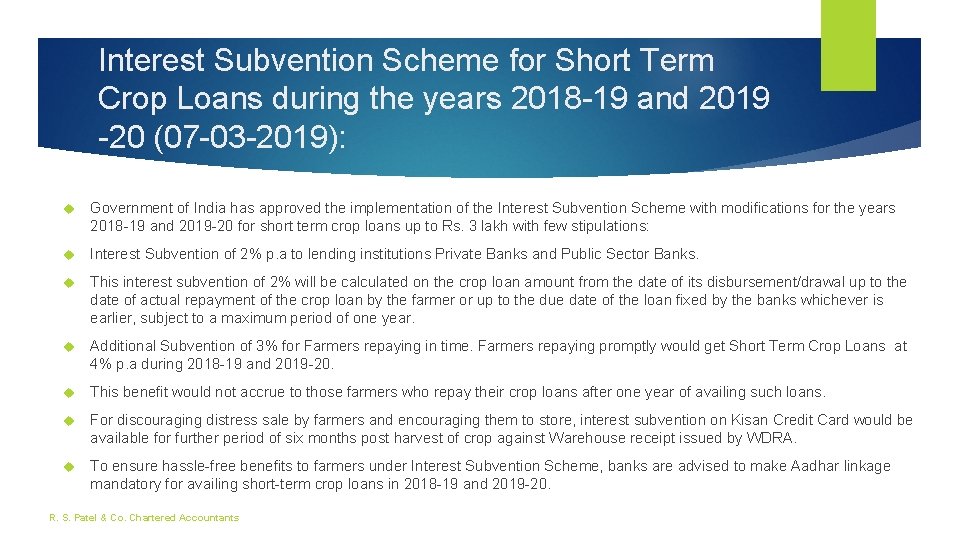 Interest Subvention Scheme for Short Term Crop Loans during the years 2018-19 and 2019 -20 (07-03-2019):

Government of India has approved the implementation of the Interest Subvention Scheme with modifications for the years 2018-19 and 2019-20 for short term crop loans up to Rs. 3 lakh with few stipulations:

Interest Subvention of 2% p.a to lending institutions Private Banks and Public Sector Banks.

This interest subvention of 2% will be calculated on the crop loan amount from the date of its disbursement/drawal up to the date of actual repayment of the crop loan by the farmer or up to the due date of the loan fixed by the banks whichever is earlier, subject to a maximum period of one year.

Additional Subvention of 3% for Farmers repaying in time. Farmers repaying promptly would get Short Term Crop Loans at 4% p.a during 2018-19 and 2019-20.

This benefit would not accrue to those farmers who repay their crop loans after one year of availing such loans.

For discouraging distress sale by farmers and encouraging them to store, interest subvention on Kisan Credit Card would be available for further period of six months post harvest of crop against Warehouse receipt issued by WDRA.

To ensure hassle-free benefits to farmers under Interest Subvention Scheme, banks are advised to make Aadhar linkage mandatory for availing short-term crop loans in 2018-19 and 2019-20.

R. S. Patel & Co. Chartered Accountants